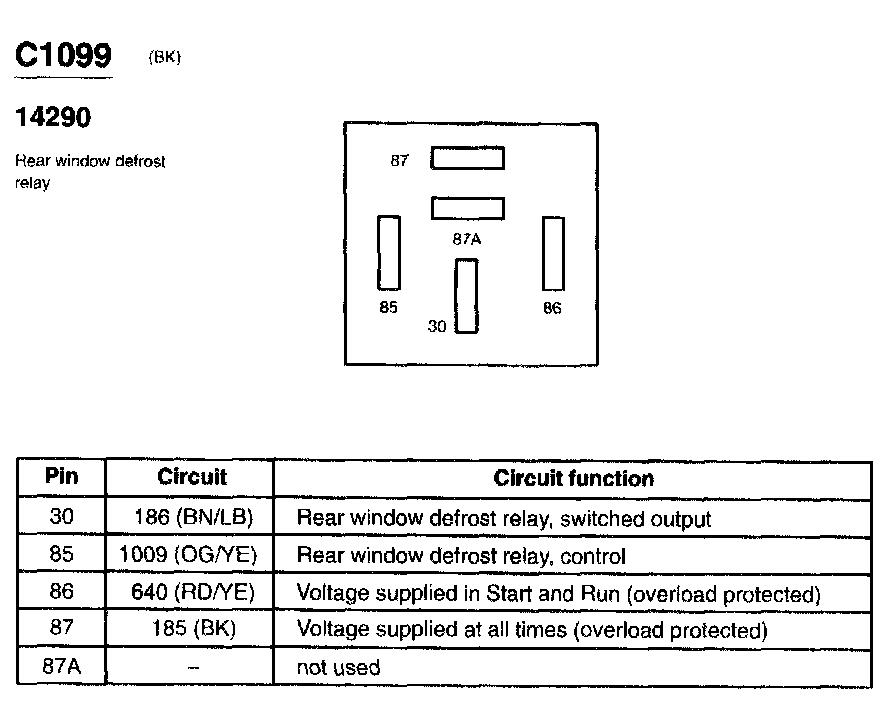 C1099 (BK)

14290

Rear window defrost relay

87

87A

85

30

86

| Pin | Circuit | Circuit function |
|---|---|---|
| 30 | 186 (BN/LB) | Rear window defrost relay, switched output |
| 85 | 1009 (OG/YE) | Rear window defrost relay, control |
| 86 | 640 (RD/YE) | Voltage supplied in Start and Run (overload protected) |
| 87 | 185 (BK) | Voltage supplied at all times (overload protected) |
| 87A | – | not used |